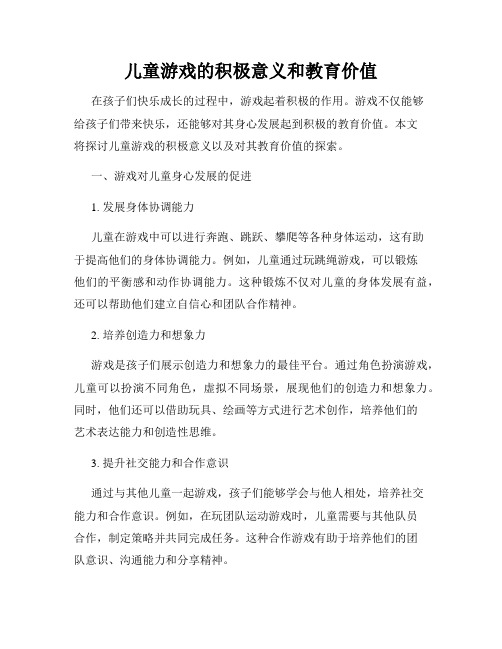 儿童游戏的积极意义和教育价值

在孩子们快乐成长的过程中，游戏起着积极的作用。游戏不仅能够给孩子们带来快乐，还能够对其身心发展起到积极的教育价值。本文将探讨儿童游戏的积极意义以及对其教育价值的探索。

一、游戏对儿童身心发展的促进

1. 发展身体协调能力

儿童在游戏中可以进行奔跑、跳跃、攀爬等各种身体运动，这有助于提高他们的身体协调能力。例如，儿童通过玩跳绳游戏，可以锻炼他们的平衡感和动作协调能力。这种锻炼不仅对儿童的身体发展有益，还可以帮助他们建立自信心和团队合作精神。

2. 培养创造力和想象力

游戏是孩子们展示创造力和想象力的最佳平台。通过角色扮演游戏，儿童可以扮演不同角色，虚拟不同场景，展现他们的创造力和想象力。同时，他们还可以借助玩具、绘画等方式进行艺术创作，培养他们的艺术表达能力和创造性思维。

3. 提升社交能力和合作意识

通过与其他儿童一起游戏，孩子们能够学会与他人相处，培养社交能力和合作意识。例如，在玩团队运动游戏时，儿童需要与其他队员合作，制定策略并共同完成任务。这种合作游戏有助于培养他们的团队意识、沟通能力和分享精神。